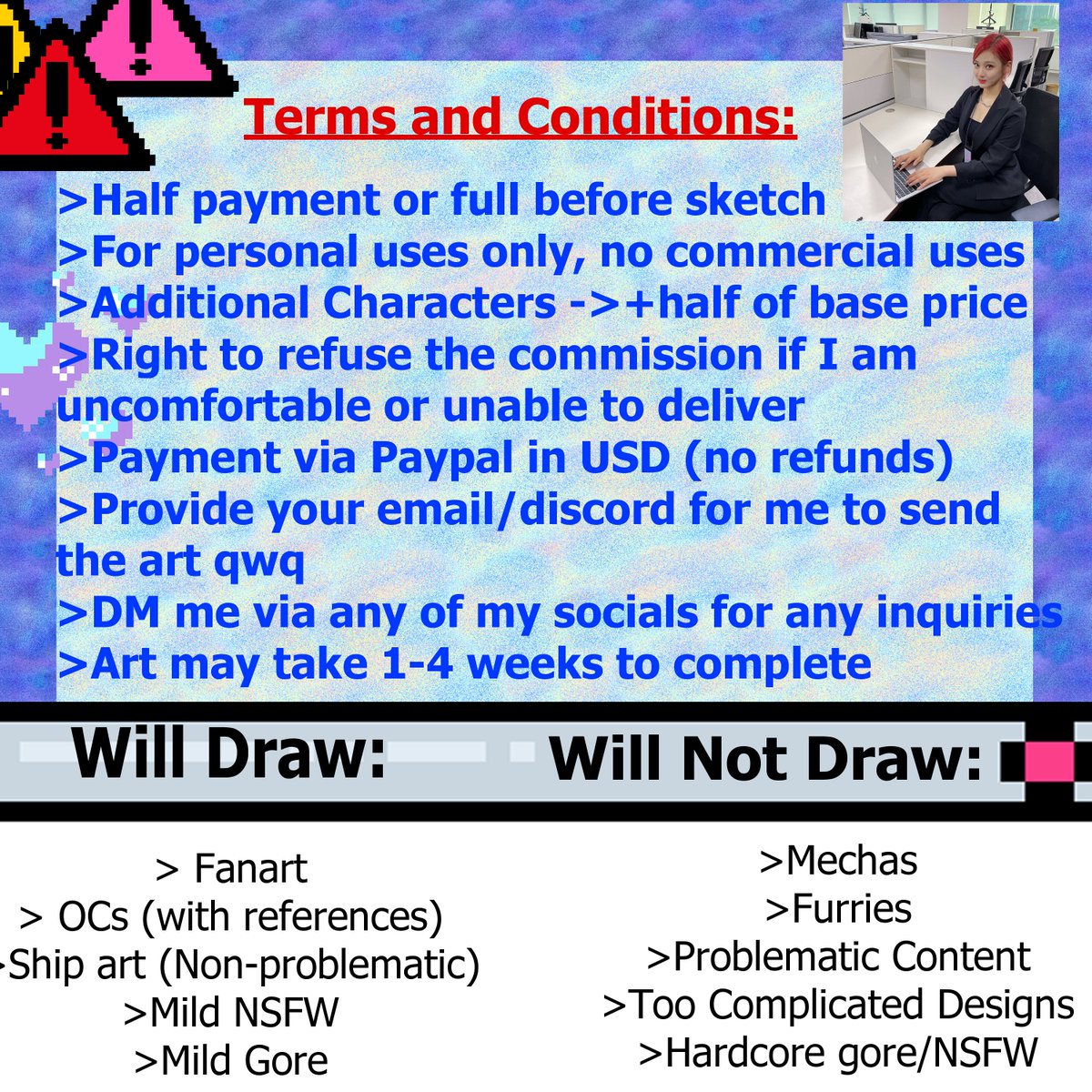 Terms and Conditions:

>Half payment or full before sketch
>For personal uses only, no commercial uses
>Additional Characters ->+half of base price
>Right to refuse the commission if I am uncomfortable or unable to deliver
>Payment via Paypal in USD (no refunds)
>Provide your email/discord for me to send the art qwq
>DM me via any of my socials for any inquiries
>Art may take 1-4 weeks to complete

Will Draw:

> Fanart
> OCs (with references)
>Ship art (Non-problematic)
>Mild NSFW
>Mild Gore

Will Not Draw:

>Mechas
>Furries
>Problematic Content
>Too Complicated Designs
>Hardcore gore/NSFW